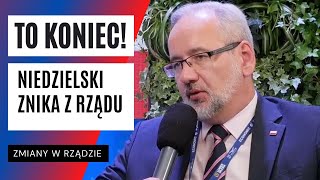 TO KONIEC!

NIEDZIELSKI ZNIKA Z RZĄDU

ZMIANY W RZĄDZIE